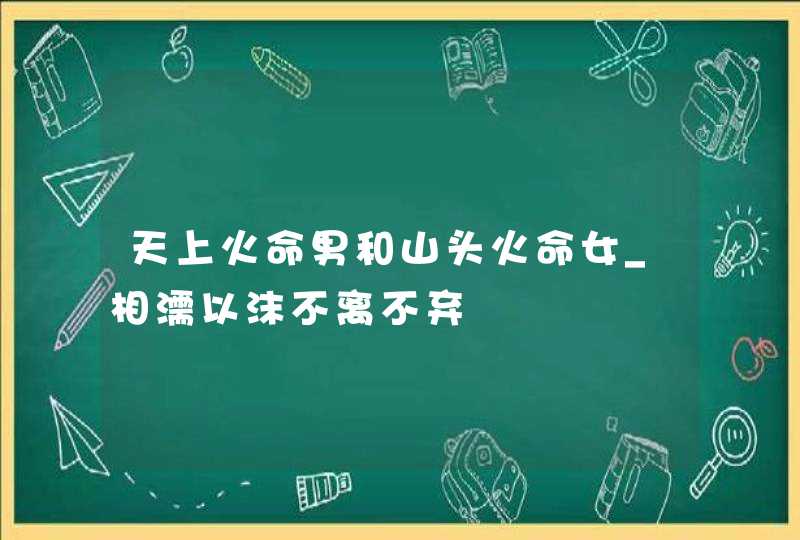 天上火命男和山头火命女_相濡以沫不离不弃